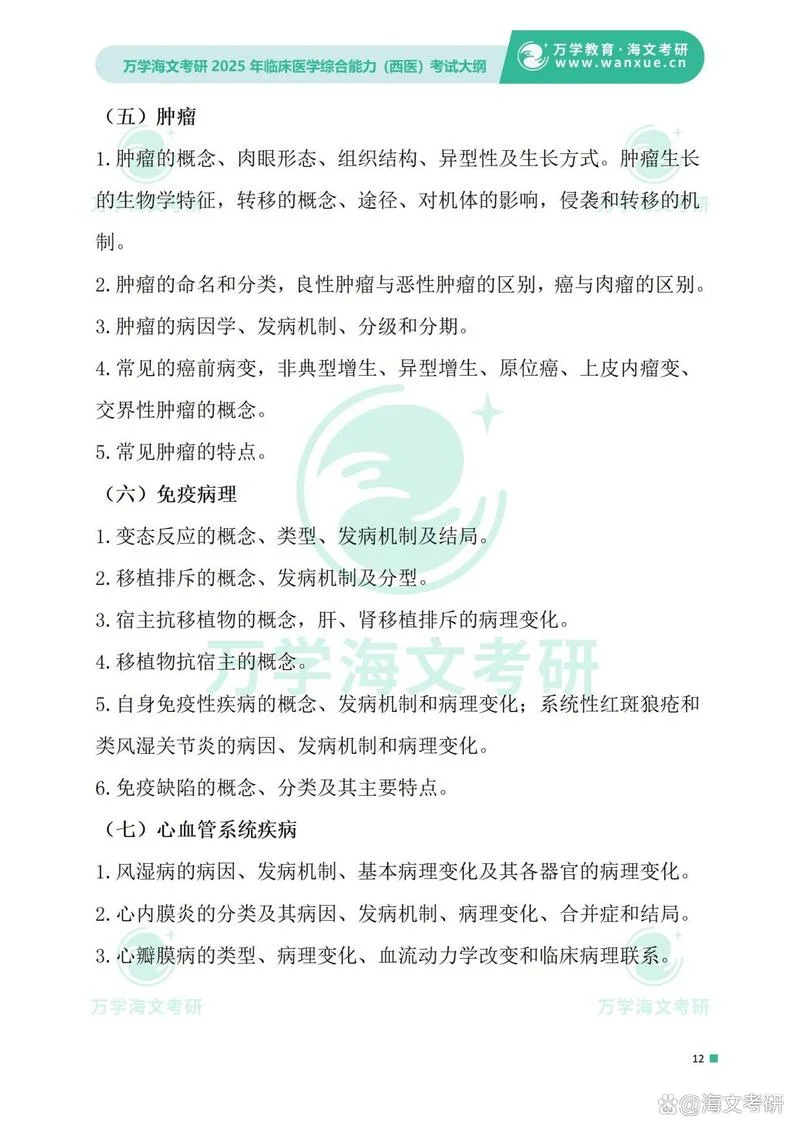 万学海文考研 2025 年临床医学综合能力（西医）考试大纲

万学教育·海文考研
www.wanxue.cn

（五）肿瘤

1.肿瘤的概念、肉眼形态、组织结构、异型性及生长方式。肿瘤生长的生物学特征，转移的概念、途径、对机体的影响，侵袭和转移的机制。

2.肿瘤的命名和分类，良性肿瘤与恶性肿瘤的区别，癌与肉瘤的区别。

3.肿瘤的病因学、发病机制、分级和分期。

4.常见的癌前病变，非典型增生、异型增生、原位癌、上皮内瘤变、交界性肿瘤的概念。

5.常见肿瘤的特点。

（六）免疫病理

1.变态反应的概念、类型、发病机制及结局。

2.移植排斥的概念、发病机制及分型。

3.宿主抗移植物的概念，肝、肾移植排斥的病理变化。

4.移植物抗宿主的概念。

5.自身免疫性疾病的概念、发病机制和病理变化；系统性红斑狼疮和类风湿关节炎的病因、发病机制和病理变化。

6.免疫缺陷的概念、分类及其主要特点。

（七）心血管系统疾病

1.风湿病的病因、发病机制、基本病理变化及其各器官的病理变化。

2.心内膜炎的分类及其病因、发病机制、病理变化、合并症和结局。

3.心瓣膜病的类型、病理变化、血流动力学改变和临床病理联系。

万学海文考研　万学海文考研　万学海文考研

12

@海文考研